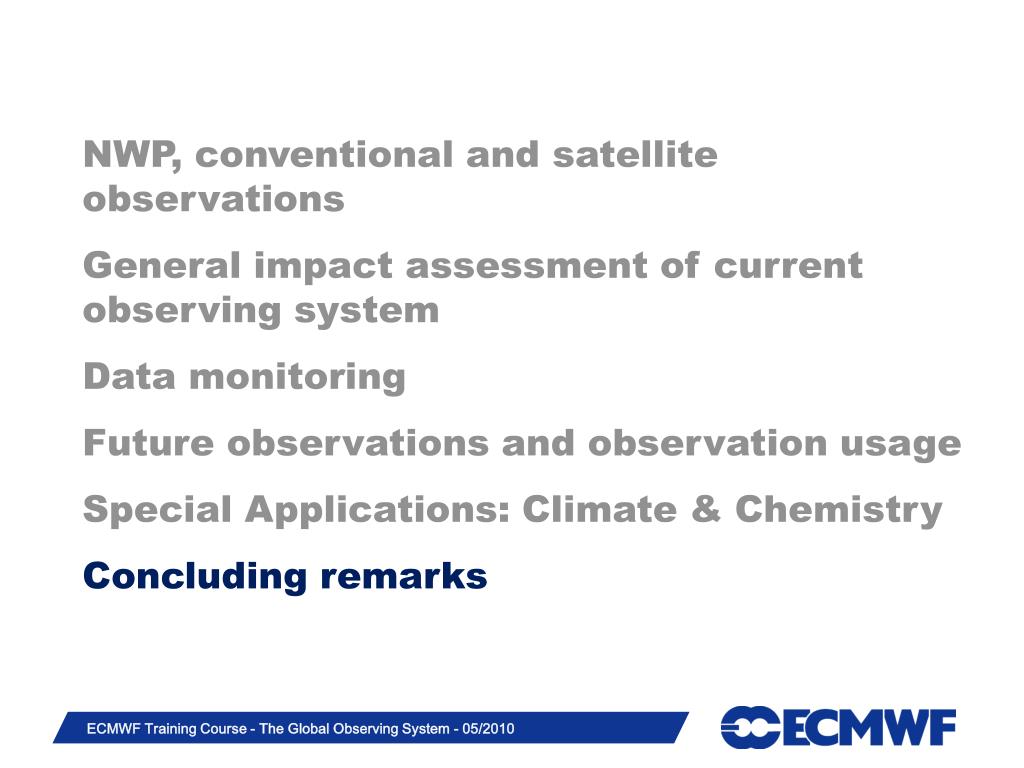 NWP, conventional and satellite observations

General impact assessment of current observing system

Data monitoring

Future observations and observation usage

Special Applications: Climate & Chemistry

Concluding remarks

ECMWF Training Course - The Global Observing System - 05/2010

ECMWF